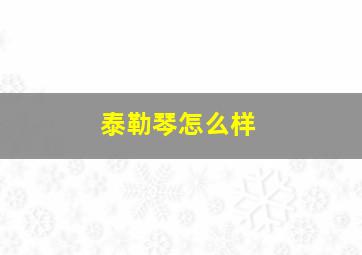 泰勒琴怎么样